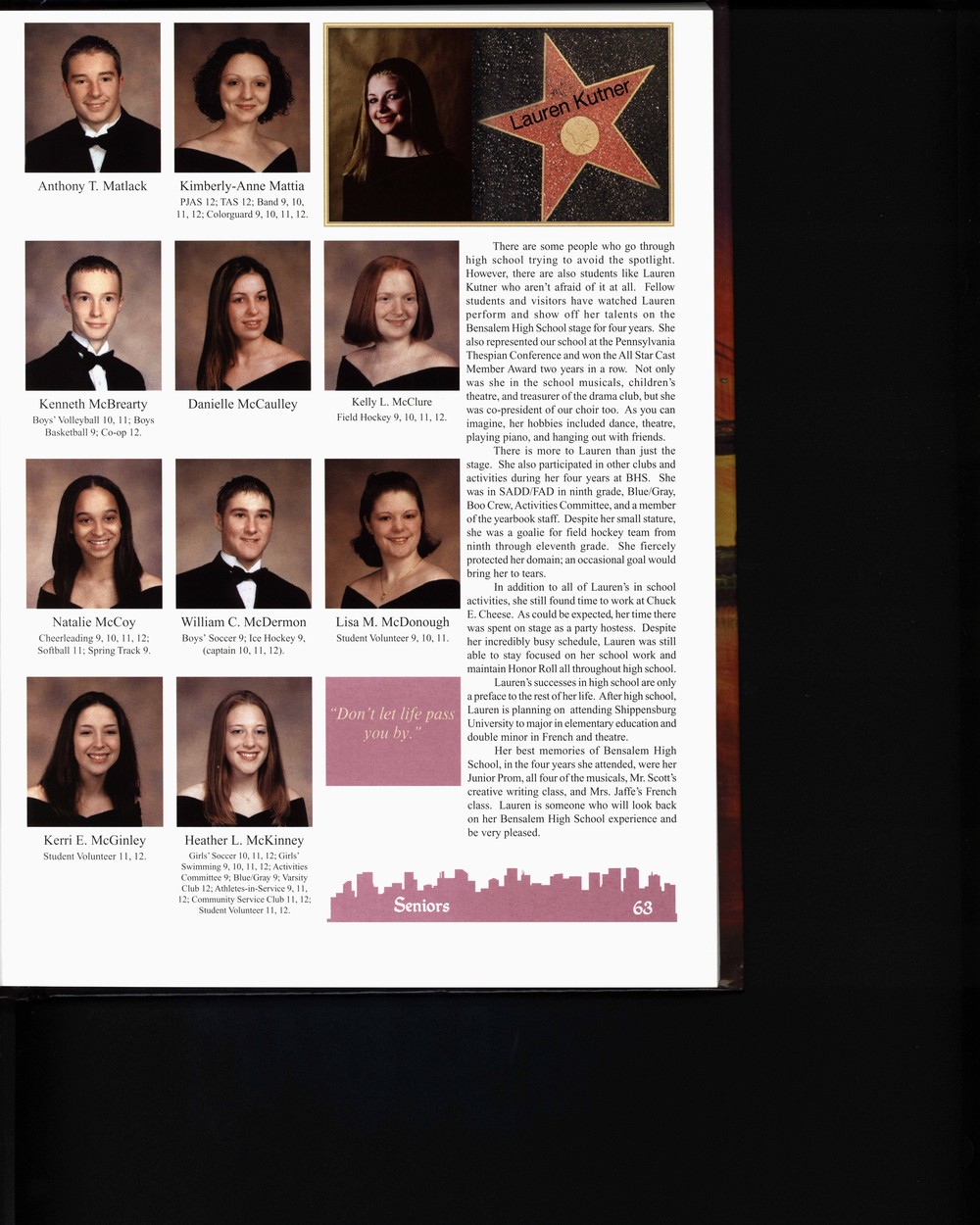 Anthony T. Matlack

Kimberly-Anne Mattia
PJAS 12; TAS 12; Band 9, 10, 11, 12; Colorguard 9, 10, 11, 12.

Lauren Kutner

Kenneth McBrearty
Boys' Volleyball 10, 11; Boys Basketball 9; Co-op 12.

Danielle McCaulley

Kelly L. McClure
Field Hockey 9, 10, 11, 12.

Natalie McCoy
Cheerleading 9, 10, 11, 12; Softball 11; Spring Track 9.

William C. McDermon
Boys' Soccer 9; Ice Hockey 9, (captain 10, 11, 12).

Lisa M. McDonough
Student Volunteer 9, 10, 11.

Kerri E. McGinley
Student Volunteer 11, 12.

Heather L. McKinney
Girls' Soccer 10, 11, 12; Girls' Swimming 9, 10, 11, 12; Activities Committee 9; Blue/Gray 9; Varsity Club 12; Athletes-in-Service 9, 11, 12; Community Service Club 11, 12; Student Volunteer 11, 12.

"Don't let life pass you by."

There are some people who go through high school trying to avoid the spotlight. However, there are also students like Lauren Kutner who aren't afraid of it at all. Fellow students and visitors have watched Lauren perform and show off her talents on the Bensalem High School stage for four years. She also represented our school at the Pennsylvania Thespian Conference and won the All Star Cast Member Award two years in a row. Not only was she in the school musicals, children's theatre, and treasurer of the drama club, but she was co-president of our choir too. As you can imagine, her hobbies included dance, theatre, playing piano, and hanging out with friends.

There is more to Lauren than just the stage. She also participated in other clubs and activities during her four years at BHS. She was in SADD/FAD in ninth grade, Blue/Gray, Boo Crew, Activities Committee, and a member of the yearbook staff. Despite her small stature, she was a goalie for field hockey team from ninth through eleventh grade. She fiercely protected her domain; an occasional goal would bring her to tears.

In addition to all of Lauren's in school activities, she still found time to work at Chuck E. Cheese. As could be expected, her time there was spent on stage as a party hostess. Despite her incredibly busy schedule, Lauren was still able to stay focused on her school work and maintain Honor Roll all throughout high school.

Lauren's successes in high school are only a preface to the rest of her life. After high school, Lauren is planning on attending Shippensburg University to major in elementary education and double minor in French and theatre.

Her best memories of Bensalem High School, in the four years she attended, were her Junior Prom, all four of the musicals, Mr. Scott's creative writing class, and Mrs. Jaffe's French class. Lauren is someone who will look back on her Bensalem High School experience and be very pleased.

Seniors 63